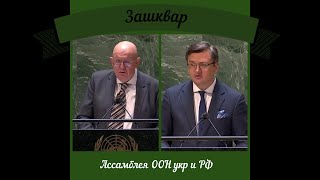 Зашквар

Ассамблея ООН укр и РФ